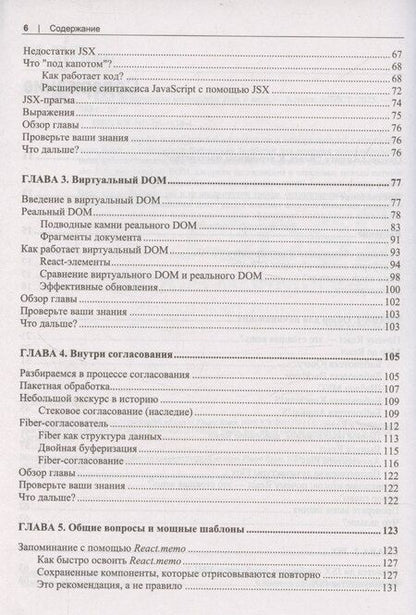 6 | Содержание

Недостатки JSX 67
Что "под капотом"? 68
Как работает код? 68
Расширение синтаксиса JavaScript с помощью JSX 72
JSX-прагма 74
Выражения 75
Обзор главы 76
Проверьте ваши знания 76
Что дальше? 76

ГЛАВА 3. Виртуальный DOM 77

Введение в виртуальный DOM 77
Реальный DOM 78
Подводные камни реального DOM 83
Фрагменты документа 91
Как работает виртуальный DOM 93
React-элементы 94
Сравнение виртуального DOM и реального DOM 98
Эффективные обновления 100
Обзор главы 102
Проверьте ваши знания 103
Что дальше? 103

ГЛАВА 4. Внутри согласования 105

Разбираемся в процессе согласования 105
Пакетная обработка 107
Небольшой экскурс в историю 109
Стековое согласование (наследие) 109
Fiber-согласователь 112
Fiber как структура данных 113
Двойная буферизация 115
Fiber-согласование 116
Обзор главы 122
Проверьте ваши знания 122
Что дальше? 122

ГЛАВА 5. Общие вопросы и мощные шаблоны 123

Запоминание с помощью React.memo 123
Как быстро освоить React.memo 127
Сохраненные компоненты, которые отрисовываются повторно 127
Это рекомендация, а не правило 131